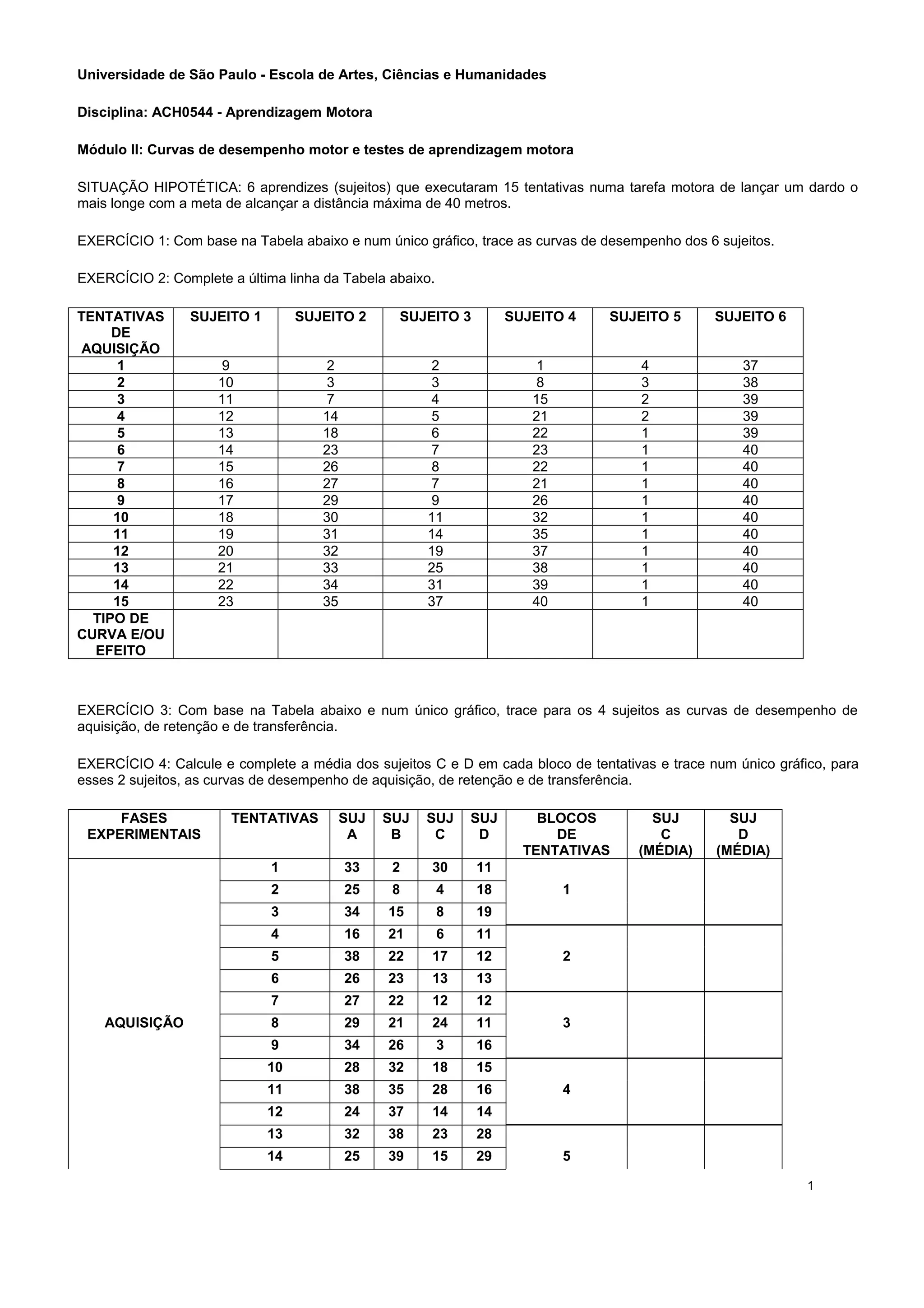 Universidade de São Paulo - Escola de Artes, Ciências e Humanidades

Disciplina: ACH0544 - Aprendizagem Motora

Módulo II: Curvas de desempenho motor e testes de aprendizagem motora

SITUAÇÃO HIPOTÉTICA: 6 aprendizes (sujeitos) que executaram 15 tentativas numa tarefa motora de lançar um dardo o mais longe com a meta de alcançar a distância máxima de 40 metros.

EXERCÍCIO 1: Com base na Tabela abaixo e num único gráfico, trace as curvas de desempenho dos 6 sujeitos.

EXERCÍCIO 2: Complete a última linha da Tabela abaixo.

| TENTATIVAS DE AQUISIÇÃO | SUJEITO 1 | SUJEITO 2 | SUJEITO 3 | SUJEITO 4 | SUJEITO 5 | SUJEITO 6 |
|---|---|---|---|---|---|---|
| 1 | 9 | 2 | 2 | 1 | 4 | 37 |
| 2 | 10 | 3 | 3 | 8 | 3 | 38 |
| 3 | 11 | 7 | 4 | 15 | 2 | 39 |
| 4 | 12 | 14 | 5 | 21 | 2 | 39 |
| 5 | 13 | 18 | 6 | 22 | 1 | 39 |
| 6 | 14 | 23 | 7 | 23 | 1 | 40 |
| 7 | 15 | 26 | 8 | 22 | 1 | 40 |
| 8 | 16 | 27 | 7 | 21 | 1 | 40 |
| 9 | 17 | 29 | 9 | 26 | 1 | 40 |
| 10 | 18 | 30 | 11 | 32 | 1 | 40 |
| 11 | 19 | 31 | 14 | 35 | 1 | 40 |
| 12 | 20 | 32 | 19 | 37 | 1 | 40 |
| 13 | 21 | 33 | 25 | 38 | 1 | 40 |
| 14 | 22 | 34 | 31 | 39 | 1 | 40 |
| 15 | 23 | 35 | 37 | 40 | 1 | 40 |
| TIPO DE CURVA E/OU EFEITO | | | | | | |

EXERCÍCIO 3: Com base na Tabela abaixo e num único gráfico, trace para os 4 sujeitos as curvas de desempenho de aquisição, de retenção e de transferência.

EXERCÍCIO 4: Calcule e complete a média dos sujeitos C e D em cada bloco de tentativas e trace num único gráfico, para esses 2 sujeitos, as curvas de desempenho de aquisição, de retenção e de transferência.

| FASES EXPERIMENTAIS | TENTATIVAS | SUJ A | SUJ B | SUJ C | SUJ D | BLOCOS DE TENTATIVAS | SUJ C (MÉDIA) | SUJ D (MÉDIA) |
|---|---|---|---|---|---|---|---|---|
| AQUISIÇÃO | 1 | 33 | 2 | 30 | 11 | 1 | | |
| | 2 | 25 | 8 | 4 | 18 | | | |
| | 3 | 34 | 15 | 8 | 19 | | | |
| | 4 | 16 | 21 | 6 | 11 | 2 | | |
| | 5 | 38 | 22 | 17 | 12 | | | |
| | 6 | 26 | 23 | 13 | 13 | | | |
| | 7 | 27 | 22 | 12 | 12 | 3 | | |
| | 8 | 29 | 21 | 24 | 11 | | | |
| | 9 | 34 | 26 | 3 | 16 | | | |
| | 10 | 28 | 32 | 18 | 15 | 4 | | |
| | 11 | 38 | 35 | 28 | 16 | | | |
| | 12 | 24 | 37 | 14 | 14 | | | |
| | 13 | 32 | 38 | 23 | 28 | 5 | | |
| | 14 | 25 | 39 | 15 | 29 | | | |

1